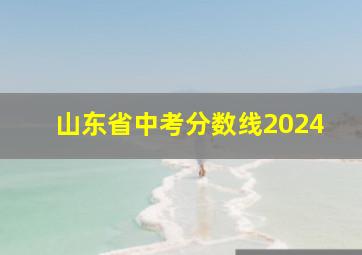 山东省中考分数线2024